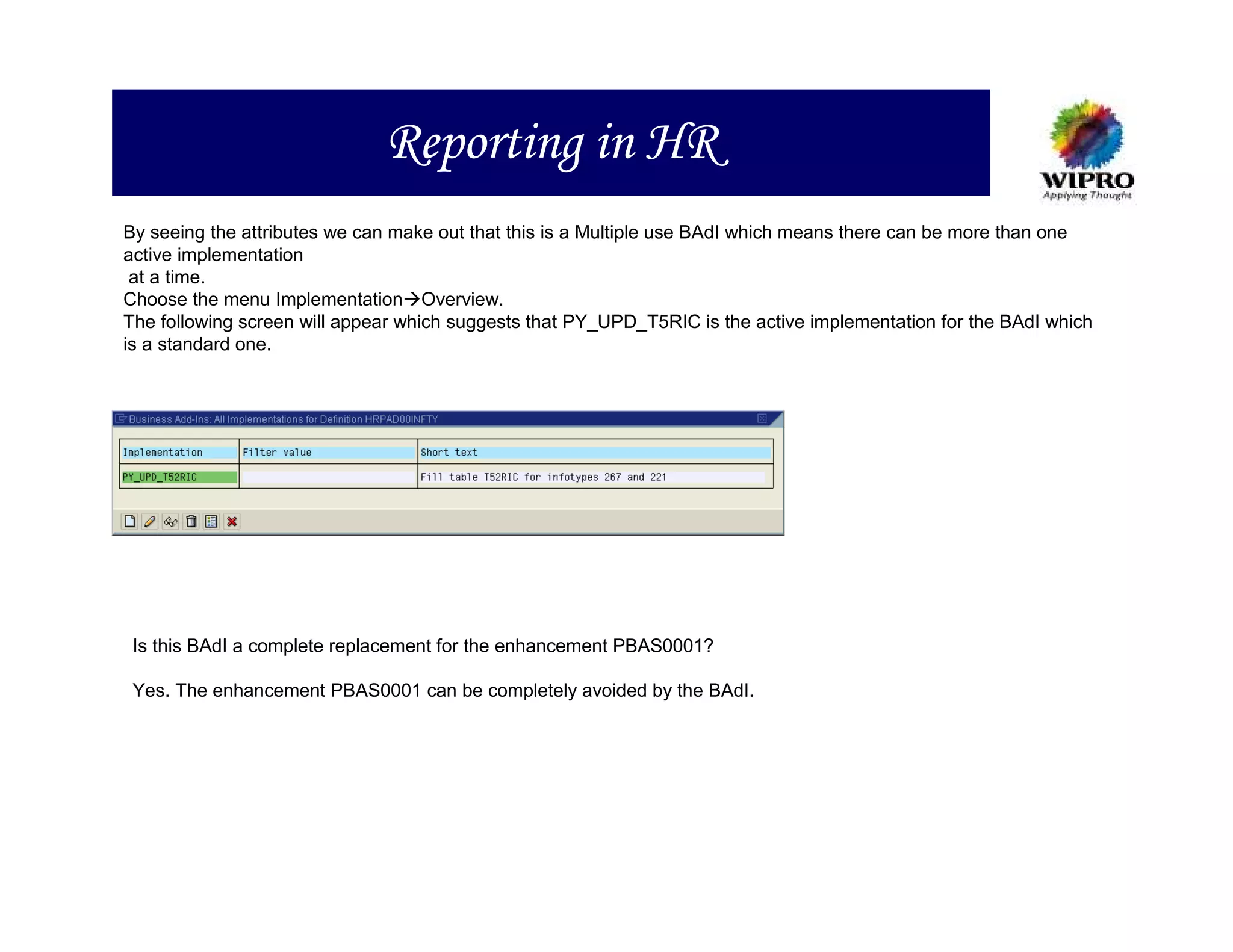 Reporting in HR

WIPRO
Applying Thought

By seeing the attributes we can make out that this is a Multiple use BAdI which means there can be more than one active implementation
at a time.
Choose the menu Implementation→Overview.
The following screen will appear which suggests that PY_UPD_T5RIC is the active implementation for the BAdI which is a standard one.

Business Add-Ins: All Implementations for Definition HRPAD00INFTY

| Implementation | Filter value | Short text |
|---|---|---|
| PY_UPD_T52RIC | | Fill table T52RIC for infotypes 267 and 221 |

Is this BAdI a complete replacement for the enhancement PBAS0001?

Yes. The enhancement PBAS0001 can be completely avoided by the BAdI.